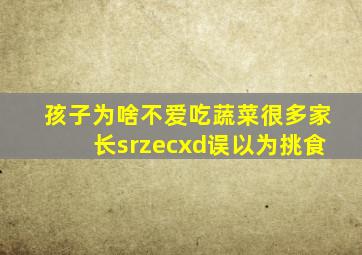 孩子为啥不爱吃蔬菜很多家长srzecxd误以为挑食